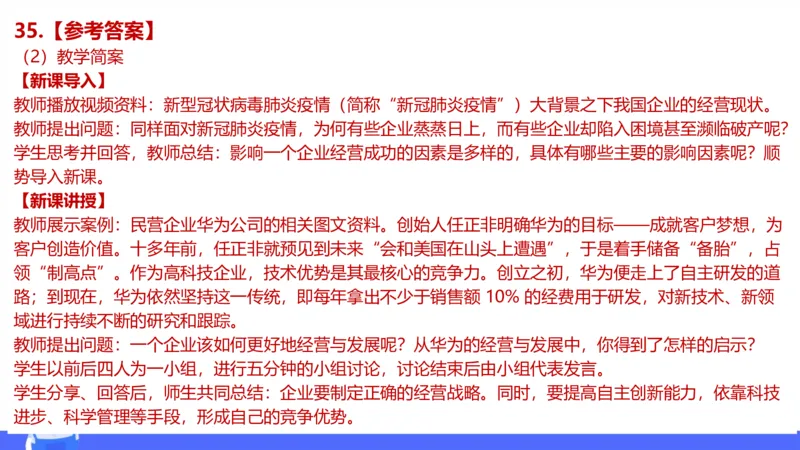 35.【参考答案】
（2）教学简案
【新课导入】
教师播放视频资料：新型冠状病毒肺炎疫情（简称“新冠肺炎疫情”）大背景之下我国企业的经营现状。
教师提出问题：同样面对新冠肺炎疫情，为何有些企业蒸蒸日上，而有些企业却陷入困境甚至濒临破产呢？
学生思考并回答，教师总结：影响一个企业经营成功的因素是多样的，具体有哪些主要的影响因素呢？顺势导入新课。
【新课讲授】
教师展示案例：民营企业华为公司的相关图文资料。创始人任正非明确华为的目标——成就客户梦想，为客户创造价值。十多年前，任正非就预见到未来“会和美国在山头上遭遇”，于是着手储备“备胎”，占领“制高点”。作为高科技企业，技术优势是其最核心的竞争力。创立之初，华为便走上了自主研发的道路；到现在，华为依然坚持这一传统，即每年拿出不少于销售额 10% 的经费用于研发，对新技术、新领域进行持续不断的研究和跟踪。
教师提出问题：一个企业该如何更好地经营与发展呢？从华为的经营与发展中，你得到了怎样的启示？
学生以前后四人为一小组，进行五分钟的小组讨论，讨论结束后由小组代表发言。
学生分享、回答后，师生共同总结：企业要制定正确的经营战略。同时，要提高自主创新能力，依靠科技进步、科学管理等手段，形成自己的竞争优势。